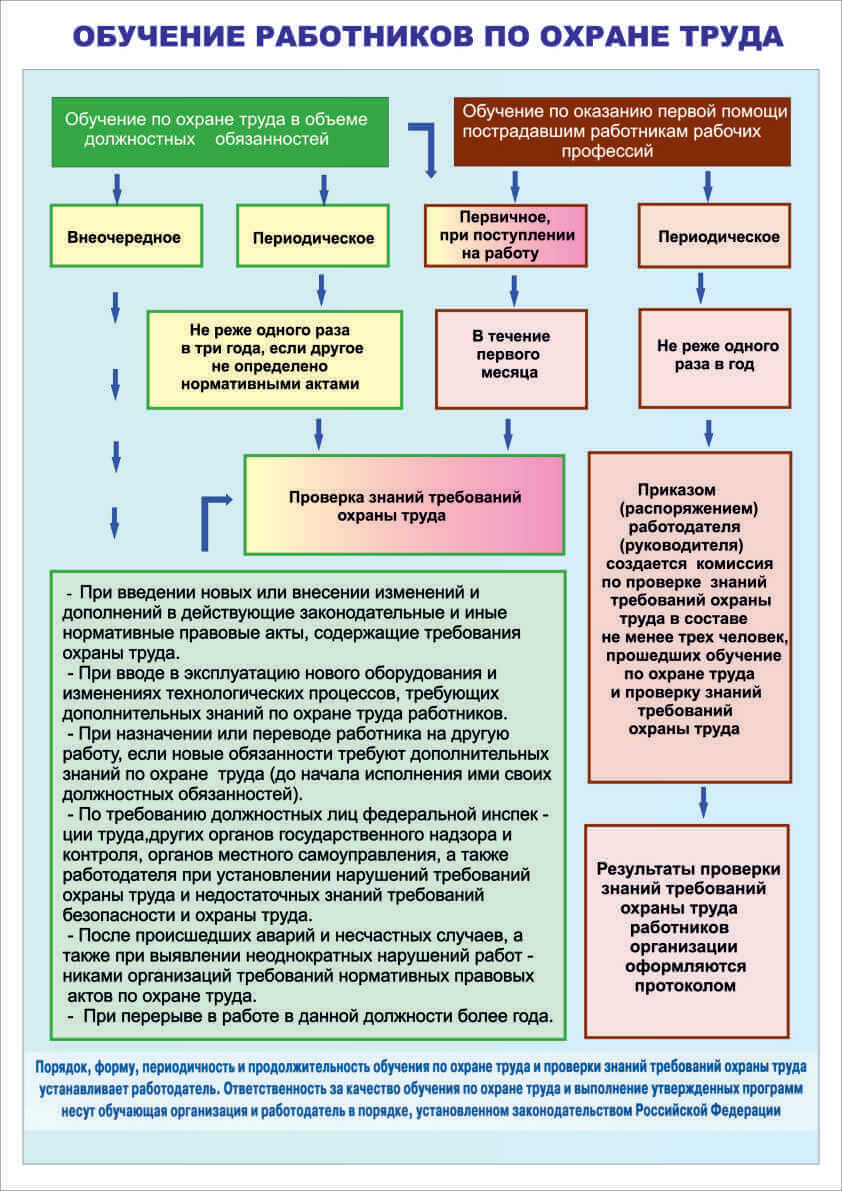 ОБУЧЕНИЕ РАБОТНИКОВ ПО ОХРАНЕ ТРУДА

Обучение по охране труда в объеме должностных обязанностей

Обучение по оказанию первой помощи пострадавшим работникам рабочих профессий

Внеочередное

Периодическое

Первичное, при поступлении на работу

Периодическое

Не реже одного раза в три года, если другое не определено нормативными актами

В течение первого месяца

Не реже одного раза в год

Проверка знаний требований охраны труда

Приказом (распоряжением) работодателя (руководителя) создается комиссия по проверке знаний требований охраны труда в составе не менее трех человек, прошедших обучение по охране труда и проверку знаний требований охраны труда

- При введении новых или внесении изменений и дополнений в действующие законодательные и иные нормативные правовые акты, содержащие требования охраны труда.
- При вводе в эксплуатацию нового оборудования и изменениях технологических процессов, требующих дополнительных знаний по охране труда работников.
- При назначении или переводе работника на другую работу, если новые обязанности требуют дополнительных знаний по охране труда (до начала исполнения ими своих должностных обязанностей).
- По требованию должностных лиц федеральной инспекции труда,других органов государственного надзора и контроля, органов местного самоуправления, а также работодателя при установлении нарушений требований охраны труда и недостаточных знаний требований безопасности и охраны труда.
- После происшедших аварий и несчастных случаев, а также при выявлении неоднократных нарушений работниками организаций требований нормативных правовых актов по охране труда.
- При перерыве в работе в данной должности более года.

Результаты проверки знаний требований охраны труда работников организации оформляются протоколом

Порядок, форму, периодичность и продолжительность обучения по охране труда и проверки знаний требований охраны труда устанавливает работодатель. Ответственность за качество обучения по охране труда и выполнение утвержденных программ несут обучающая организация и работодатель в порядке, установленном законодательством Российской Федерации